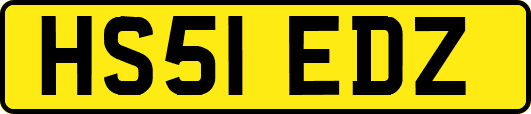 HS51 EDZ